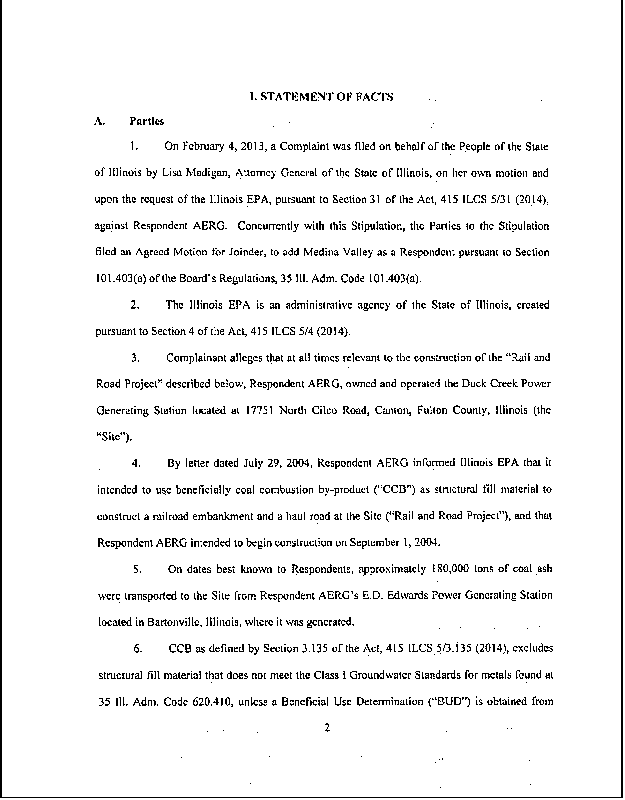 I. STATEMENT OF FACTS

A. Parties

1. On February 4, 2013, a Complaint was filed on behalf of the People of the State of Illinois by Lisa Madigan, Attorney General of the State of Illinois, on her own motion and upon the request of the Illinois EPA, pursuant to Section 31 of the Act, 415 ILCS 5/31 (2014), against Respondent AERG. Concurrently with this Stipulation, the Parties to the Stipulation filed an Agreed Motion for Joinder, to add Medina Valley as a Respondent pursuant to Section 101.403(a) of the Board's Regulations, 35 Ill. Adm. Code 101.403(a).

2. The Illinois EPA is an administrative agency of the State of Illinois, created pursuant to Section 4 of the Act, 415 ILCS 5/4 (2014).

3. Complainant alleges that at all times relevant to the construction of the "Rail and Road Project" described below, Respondent AERG, owned and operated the Duck Creek Power Generating Station located at 17751 North Cilco Road, Canton, Fulton County, Illinois (the "Site").

4. By letter dated July 29, 2004, Respondent AERG informed Illinois EPA that it intended to use beneficially coal combustion by-product ("CCB") as structural fill material to construct a railroad embankment and a haul road at the Site ("Rail and Road Project"), and that Respondent AERG intended to begin construction on September 1, 2004.

5. On dates best known to Respondents, approximately 180,000 tons of coal ash were transported to the Site from Respondent AERG's E.D. Edwards Power Generating Station located in Bartonville, Illinois, where it was generated.

6. CCB as defined by Section 3.135 of the Act, 415 ILCS 5/3.135 (2014), excludes structural fill material that does not meet the Class I Groundwater Standards for metals found at 35 Ill. Adm. Code 620.410, unless a Beneficial Use Determination ("BUD") is obtained from

2